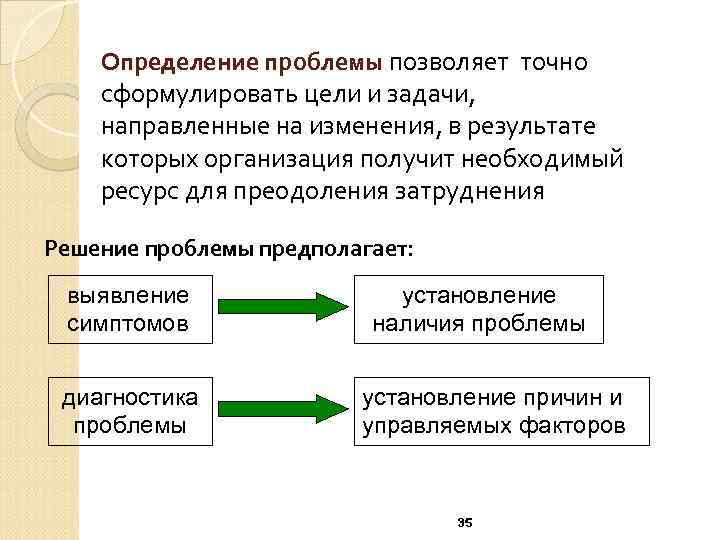 Определение проблемы позволяет точно сформулировать цели и задачи, направленные на изменения, в результате которых организация получит необходимый ресурс для преодоления затруднения

Решение проблемы предполагает:

выявление симптомов

установление наличия проблемы

диагностика проблемы

установление причин и управляемых факторов

35